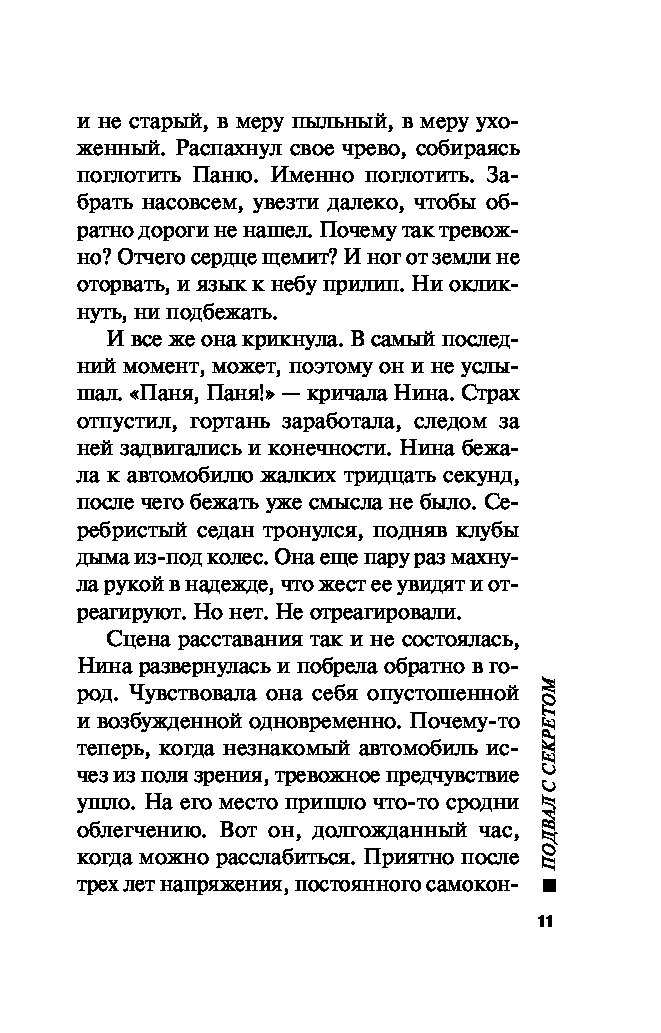 и не старый, в меру пыльный, в меру ухоженный. Распахнул свое чрево, собираясь поглотить Паню. Именно поглотить. Забрать насовсем, увезти далеко, чтобы обратно дороги не нашел. Почему так тревожно? Отчего сердце щемит? И ног от земли не оторвать, и язык к небу прилип. Ни окликнуть, ни подбежать.

И все же она крикнула. В самый последний момент, может, поэтому он и не услышал. «Паня, Паня!» — кричала Нина. Страх отпустил, гортань заработала, следом за ней задвигались и конечности. Нина бежала к автомобилю жалких тридцать секунд, после чего бежать уже смысла не было. Серебристый седан тронулся, подняв клубы дыма из-под колес. Она еще пару раз махнула рукой в надежде, что жест ее увидят и отреагируют. Но нет. Не отреагировали.

Сцена расставания так и не состоялась, Нина развернулась и побрела обратно в город. Чувствовала она себя опустошенной и возбужденной одновременно. Почему-то теперь, когда незнакомый автомобиль исчез из поля зрения, тревожное предчувствие ушло. На его место пришло что-то сродни облегчению. Вот он, долгожданный час, когда можно расслабиться. Приятно после трех лет напряжения, постоянного самокон-

ПОДВАЛ С СЕКРЕТОМ

11